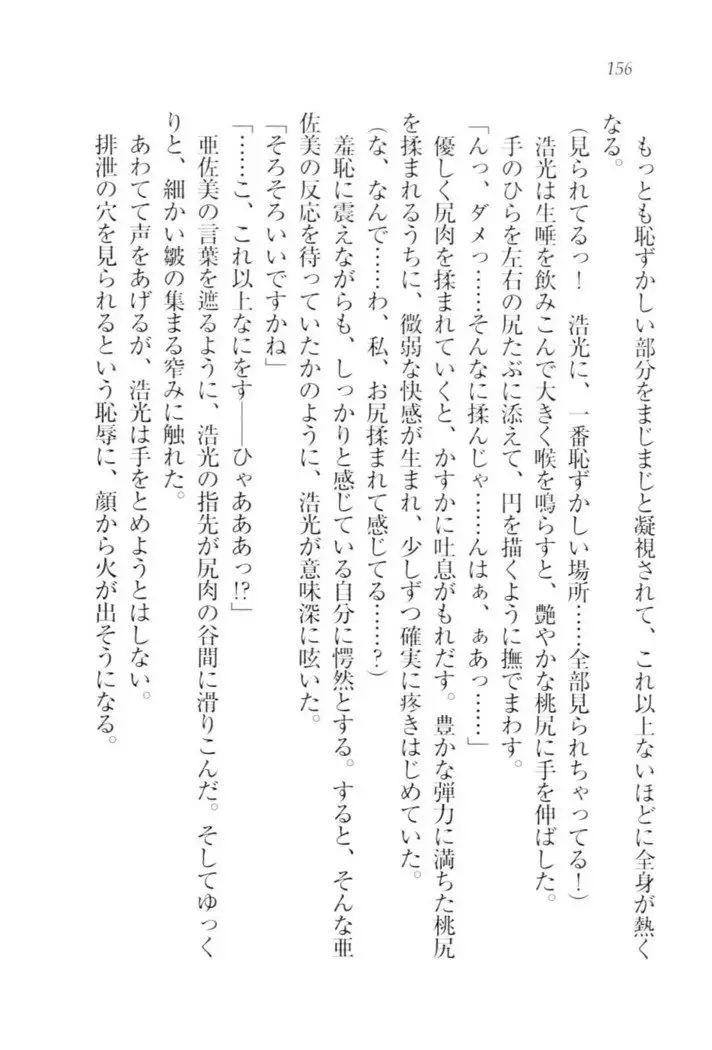 156

もっとも恥ずかしい部分をまじまじと凝視されて、これ以上ないほどに全身が熱くなる。

（見られてるっ！　浩光に、一番恥ずかしい場所……全部見られちゃってる！）

浩光は生唾を飲みこんで大きく喉を鳴らすと、艶やかな桃尻に手を伸ばした。

手のひらを左右の尻たぶに添えて、円を描くように撫でまわす。

「んっ、ダメっ……そんなに揉んじゃ……んはぁ、ぁあっ……」

優しく尻肉を揉まれていくと、かすかに吐息がもれだす。豊かな弾力に満ちた桃尻を揉まれるうちに、微弱な快感が生まれ、少しずつ確実に疼きはじめていた。

（な、なんで……わ、私、お尻揉まれて感じてる……？）

羞恥に震えながらも、しっかりと感じている自分に愕然とする。すると、そんな亜佐美の反応を待っていたかのように、浩光が意味深に呟いた。

「そろそろいいですかね」

「……こ、これ以上なにをす――ひゃあああっ!?」

亜佐美の言葉を遮るように、浩光の指先が尻肉の谷間に滑りこんだ。そしてゆっくりと、細かい皺の集まる窄みに触れた。

あわてて声をあげるが、浩光は手をとめようとはしない。

排泄の穴を見られるという恥辱に、顔から火が出そうになる。